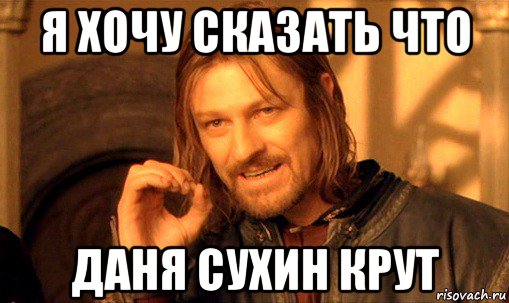 Я ХОЧУ СКАЗАТЬ ЧТО

ДАНЯ СУХИН КРУТ

risovach.ru